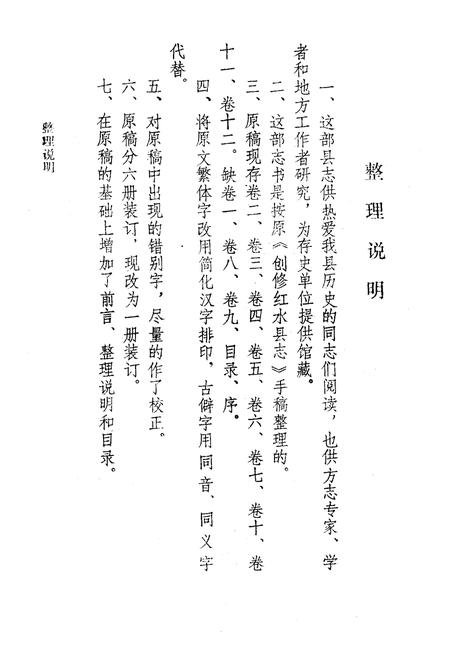 整理说明

一、这部县志供热爱我县历史的同志们阅读，也供方志专家、学者和地方工作者研究，为存史单位提供馆藏。

二、这部志书是按原《创修红水县志》手稿整理的。

三、原稿现存卷二、卷三、卷四、卷五、卷六、卷七、卷十、卷十一、卷十二。缺卷一、卷八、卷九、目录、序。

四、将原文繁体字改用简化汉字排印，古僻字用同音、同义字代替。

五、对原稿中出现的错别字，尽量的作了校正。

六、原稿分六册装订，现改为一册装订。

七、在原稿的基础上增加了前言、整理说明和目录。

整理说明